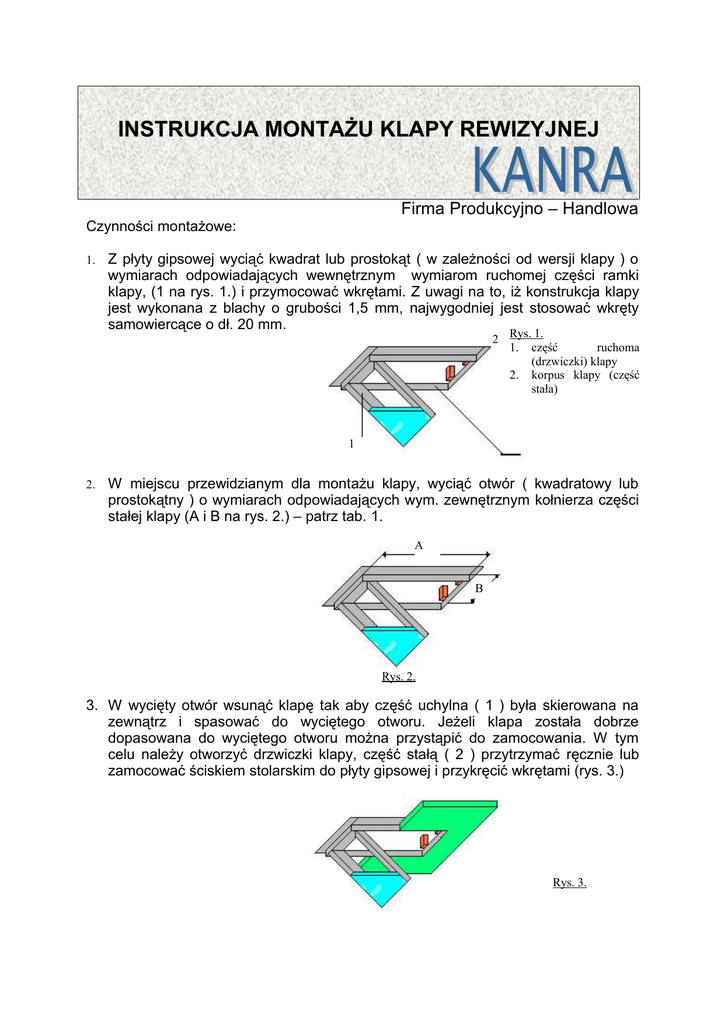 INSTRUKCJA MONTAŻU KLAPY REWIZYJNEJ

KANRA

Firma Produkcyjno – Handlowa

Czynności montażowe:

1. Z płyty gipsowej wyciąć kwadrat lub prostokąt ( w zależności od wersji klapy ) o wymiarach odpowiadających wewnętrznym wymiarom ruchomej części ramki klapy, (1 na rys. 1.) i przymocować wkrętami. Z uwagi na to, iż konstrukcja klapy jest wykonana z blachy o grubości 1,5 mm, najwygodniej jest stosować wkręty samowiercące o dł. 20 mm.

2

1

Rys. 1.
1. część ruchoma (drzwiczki) klapy
2. korpus klapy (część stała)

2. W miejscu przewidzianym dla montażu klapy, wyciąć otwór ( kwadratowy lub prostokątny ) o wymiarach odpowiadających wym. zewnętrznym kołnierza części stałej klapy (A i B na rys. 2.) – patrz tab. 1.

A

B

Rys. 2.

3. W wycięty otwór wsunąć klapę tak aby część uchylna ( 1 ) była skierowana na zewnątrz i spasować do wyciętego otworu. Jeżeli klapa została dobrze dopasowana do wyciętego otworu można przystąpić do zamocowania. W tym celu należy otworzyć drzwiczki klapy, część stałą ( 2 ) przytrzymać ręcznie lub zamocować ściskiem stolarskim do płyty gipsowej i przykręcić wkrętami (rys. 3.)

Rys. 3.